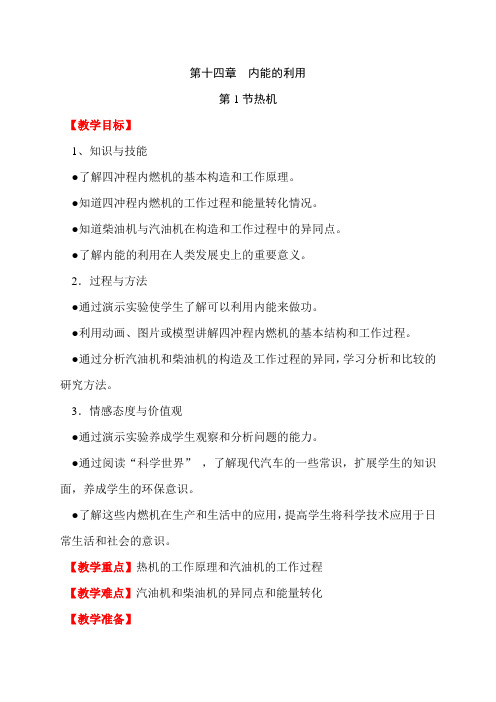 第十四章　内能的利用

第 1 节热机

【教学目标】

1、知识与技能

●了解四冲程内燃机的基本构造和工作原理。

●知道四冲程内燃机的工作过程和能量转化情况。

●知道柴油机与汽油机在构造和工作过程中的异同点。

●了解内能的利用在人类发展史上的重要意义。

2．过程与方法

●通过演示实验使学生了解可以利用内能来做功。

●利用动画、图片或模型讲解四冲程内燃机的基本结构和工作过程。

●通过分析汽油机和柴油机的构造及工作过程的异同，学习分析和比较的研究方法。

3．情感态度与价值观

●通过演示实验养成学生观察和分析问题的能力。

●通过阅读“科学世界”，了解现代汽车的一些常识，扩展学生的知识面，养成学生的环保意识。

●了解这些内燃机在生产和生活中的应用，提高学生将科学技术应用于日常生活和社会的意识。

【教学重点】热机的工作原理和汽油机的工作过程

【教学难点】汽油机和柴油机的异同点和能量转化

【教学准备】